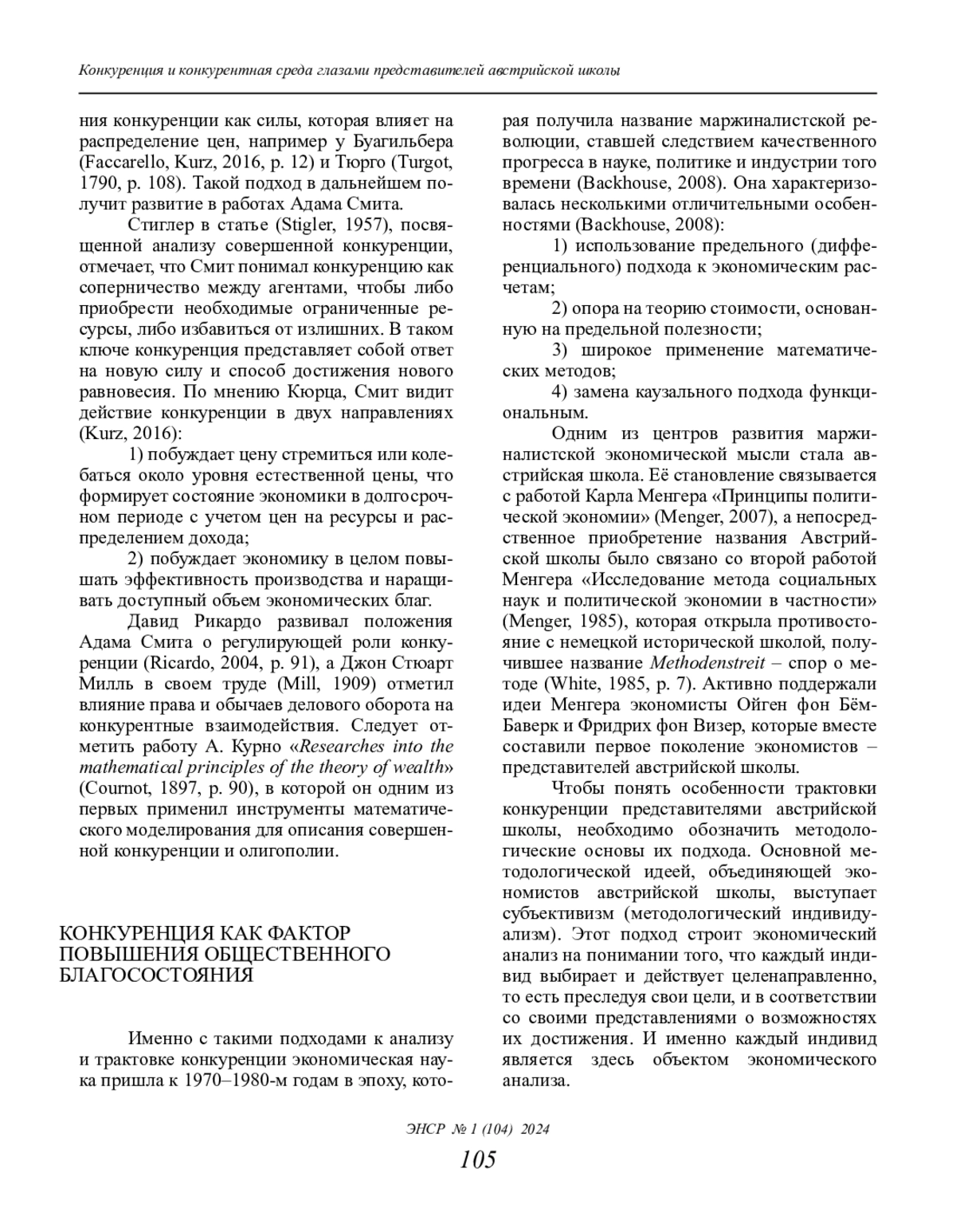 Конкуренция и конкурентная среда глазами представителей австрийской школы

ния конкуренции как силы, которая влияет на распределение цен, например у Буагильбера (Faccarello, Kurz, 2016, p. 12) и Тюрго (Turgot, 1790, p. 108). Такой подход в дальнейшем получит развитие в работах Адама Смита.

Стиглер в статье (Stigler, 1957), посвященной анализу совершенной конкуренции, отмечает, что Смит понимал конкуренцию как соперничество между агентами, чтобы либо приобрести необходимые ограниченные ресурсы, либо избавиться от излишних. В таком ключе конкуренция представляет собой ответ на новую силу и способ достижения нового равновесия. По мнению Кюрца, Смит видит действие конкуренции в двух направлениях (Kurz, 2016):

1) побуждает цену стремиться или колебаться около уровня естественной цены, что формирует состояние экономики в долгосрочном периоде с учетом цен на ресурсы и распределением дохода;

2) побуждает экономику в целом повышать эффективность производства и наращивать доступный объем экономических благ.

Давид Рикардо развивал положения Адама Смита о регулирующей роли конкуренции (Ricardo, 2004, p. 91), а Джон Стюарт Милль в своем труде (Mill, 1909) отметил влияние права и обычаев делового оборота на конкурентные взаимодействия. Следует отметить работу А. Курно «Researches into the mathematical principles of the theory of wealth» (Cournot, 1897, p. 90), в которой он одним из первых применил инструменты математического моделирования для описания совершенной конкуренции и олигополии.

КОНКУРЕНЦИЯ КАК ФАКТОР ПОВЫШЕНИЯ ОБЩЕСТВЕННОГО БЛАГОСОСТОЯНИЯ

Именно с такими подходами к анализу и трактовке конкуренции экономическая наука пришла к 1970–1980-м годам в эпоху, которая получила название маржиналистской революции, ставшей следствием качественного прогресса в науке, политике и индустрии того времени (Backhouse, 2008). Она характеризовалась несколькими отличительными особенностями (Backhouse, 2008):

1) использование предельного (дифференциального) подхода к экономическим расчетам;

2) опора на теорию стоимости, основанную на предельной полезности;

3) широкое применение математических методов;

4) замена каузального подхода функциональным.

Одним из центров развития маржиналистской экономической мысли стала австрийская школа. Её становление связывается с работой Карла Менгера «Принципы политической экономии» (Menger, 2007), а непосредственное приобретение названия Австрийской школы было связано со второй работой Менгера «Исследование метода социальных наук и политической экономии в частности» (Menger, 1985), которая открыла противостояние с немецкой исторической школой, получившее название Methodenstreit – спор о методе (White, 1985, p. 7). Активно поддержали идеи Менгера экономисты Ойген фон Бём-Баверк и Фридрих фон Визер, которые вместе составили первое поколение экономистов – представителей австрийской школы.

Чтобы понять особенности трактовки конкуренции представителями австрийской школы, необходимо обозначить методологические основы их подхода. Основной методологической идеей, объединяющей экономистов австрийской школы, выступает субъективизм (методологический индивидуализм). Этот подход строит экономический анализ на понимании того, что каждый индивид выбирает и действует целенаправленно, то есть преследуя свои цели, и в соответствии со своими представлениями о возможностях их достижения. И именно каждый индивид является здесь объектом экономического анализа.

ЭНСР № 1 (104) 2024

105